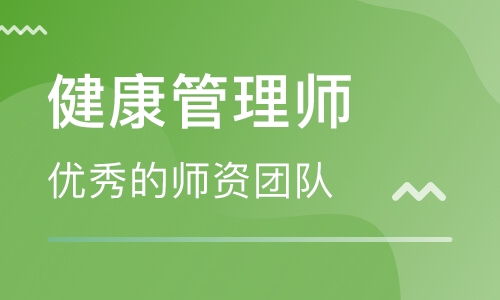 健康管理师

优秀的师资团队